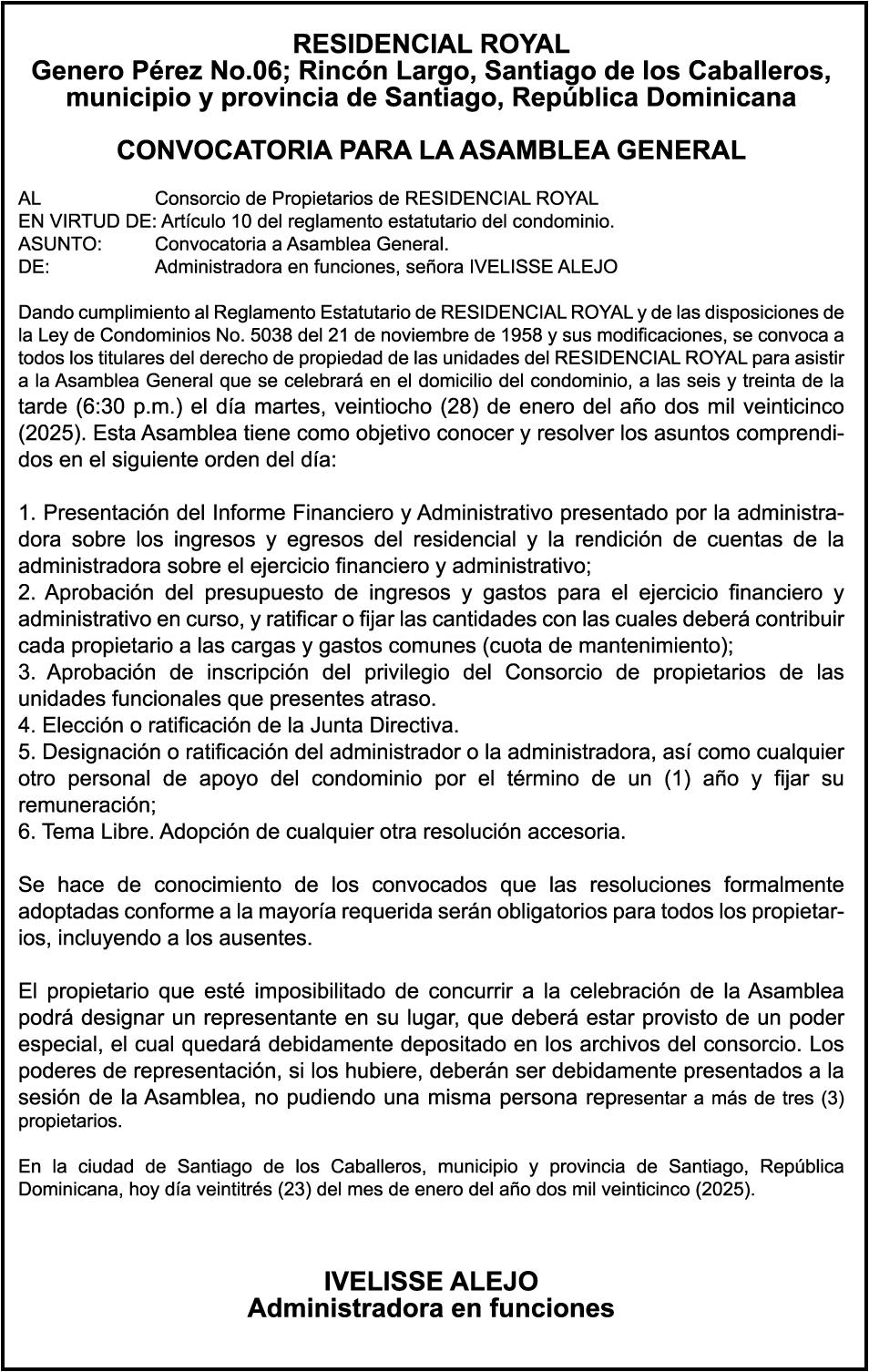 RESIDENCIAL ROYAL
Genero Pérez No.06; Rincón Largo, Santiago de los Caballeros, municipio y provincia de Santiago, República Dominicana

CONVOCATORIA PARA LA ASAMBLEA GENERAL

AL Consorcio de Propietarios de RESIDENCIAL ROYAL
EN VIRTUD DE: Artículo 10 del reglamento estatutario del condominio.
ASUNTO: Convocatoria a Asamblea General.
DE: Administradora en funciones, señora IVELISSE ALEJO

Dando cumplimiento al Reglamento Estatutario de RESIDENCIAL ROYAL y de las disposiciones de la Ley de Condominios No. 5038 del 21 de noviembre de 1958 y sus modificaciones, se convoca a todos los titulares del derecho de propiedad de las unidades del RESIDENCIAL ROYAL para asistir a la Asamblea General que se celebrará en el domicilio del condominio, a las seis y treinta de la tarde (6:30 p.m.) el día martes, veintiocho (28) de enero del año dos mil veinticinco (2025). Esta Asamblea tiene como objetivo conocer y resolver los asuntos comprendidos en el siguiente orden del día:

1. Presentación del Informe Financiero y Administrativo presentado por la administradora sobre los ingresos y egresos del residencial y la rendición de cuentas de la administradora sobre el ejercicio financiero y administrativo;
2. Aprobación del presupuesto de ingresos y gastos para el ejercicio financiero y administrativo en curso, y ratificar o fijar las cantidades con las cuales deberá contribuir cada propietario a las cargas y gastos comunes (cuota de mantenimiento);
3. Aprobación de inscripción del privilegio del Consorcio de propietarios de las unidades funcionales que presentes atraso.
4. Elección o ratificación de la Junta Directiva.
5. Designación o ratificación del administrador o la administradora, así como cualquier otro personal de apoyo del condominio por el término de un (1) año y fijar su remuneración;
6. Tema Libre. Adopción de cualquier otra resolución accesoria.

Se hace de conocimiento de los convocados que las resoluciones formalmente adoptadas conforme a la mayoría requerida serán obligatorios para todos los propietarios, incluyendo a los ausentes.

El propietario que esté imposibilitado de concurrir a la celebración de la Asamblea podrá designar un representante en su lugar, que deberá estar provisto de un poder especial, el cual quedará debidamente depositado en los archivos del consorcio. Los poderes de representación, si los hubiere, deberán ser debidamente presentados a la sesión de la Asamblea, no pudiendo una misma persona representar a más de tres (3) propietarios.

En la ciudad de Santiago de los Caballeros, municipio y provincia de Santiago, República Dominicana, hoy día veintitrés (23) del mes de enero del año dos mil veinticinco (2025).

IVELISSE ALEJO
Administradora en funciones